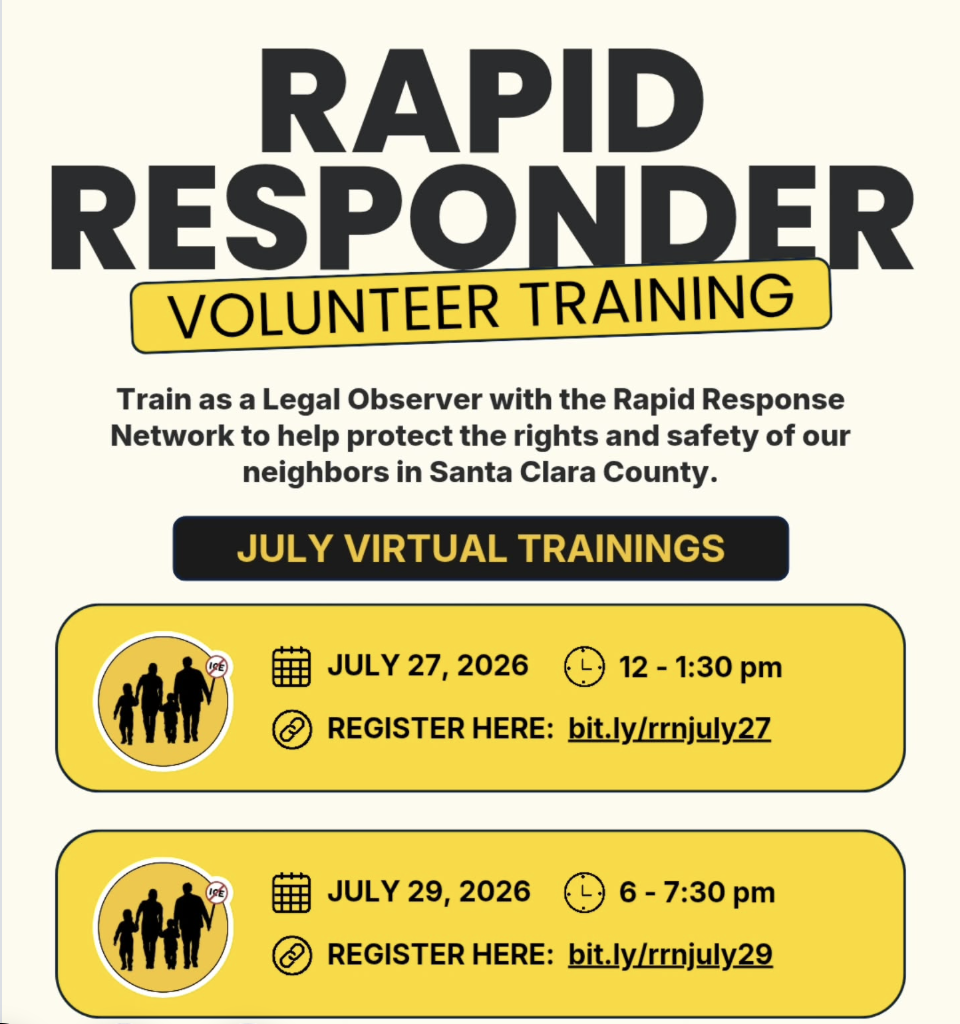 RAPID RESPONDER

VOLUNTEER TRAINING

Train as a Legal Observer with the Rapid Response Network to help protect the rights and safety of our neighbors in Santa Clara County.

JULY VIRTUAL TRAININGS

ICE

JULY 27, 2026 12 - 1:30 pm

REGISTER HERE: bit.ly/rrnjuly27

ICE

JULY 29, 2026 6 - 7:30 pm

REGISTER HERE: bit.ly/rrnjuly29